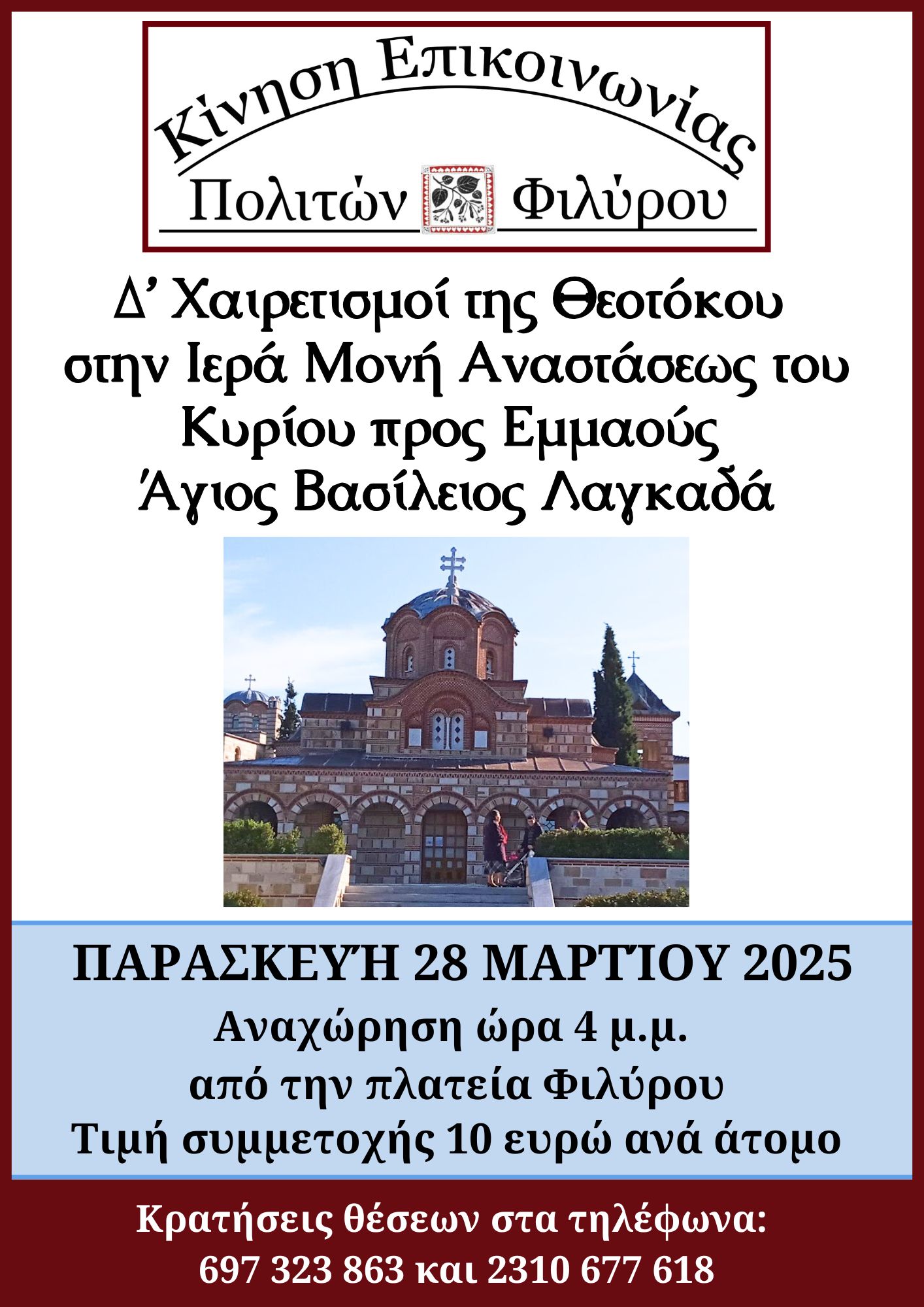 Κίνηση Επικοινωνίας
Πολιτών Φιλύρου

Δ' Χαιρετισμοί της Θεοτόκου στην Ιερά Μονή Αναστάσεως του Κυρίου προς Εμμαούς Άγιος Βασίλειος Λαγκαδά

ΠΑΡΑΣΚΕΥΉ 28 ΜΑΡΤΊΟΥ 2025

Αναχώρηση ώρα 4 μ.μ.
από την πλατεία Φιλύρου
Τιμή συμμετοχής 10 ευρώ ανά άτομο

Κρατήσεις θέσεων στα τηλέφωνα:
697 323 863 και 2310 677 618